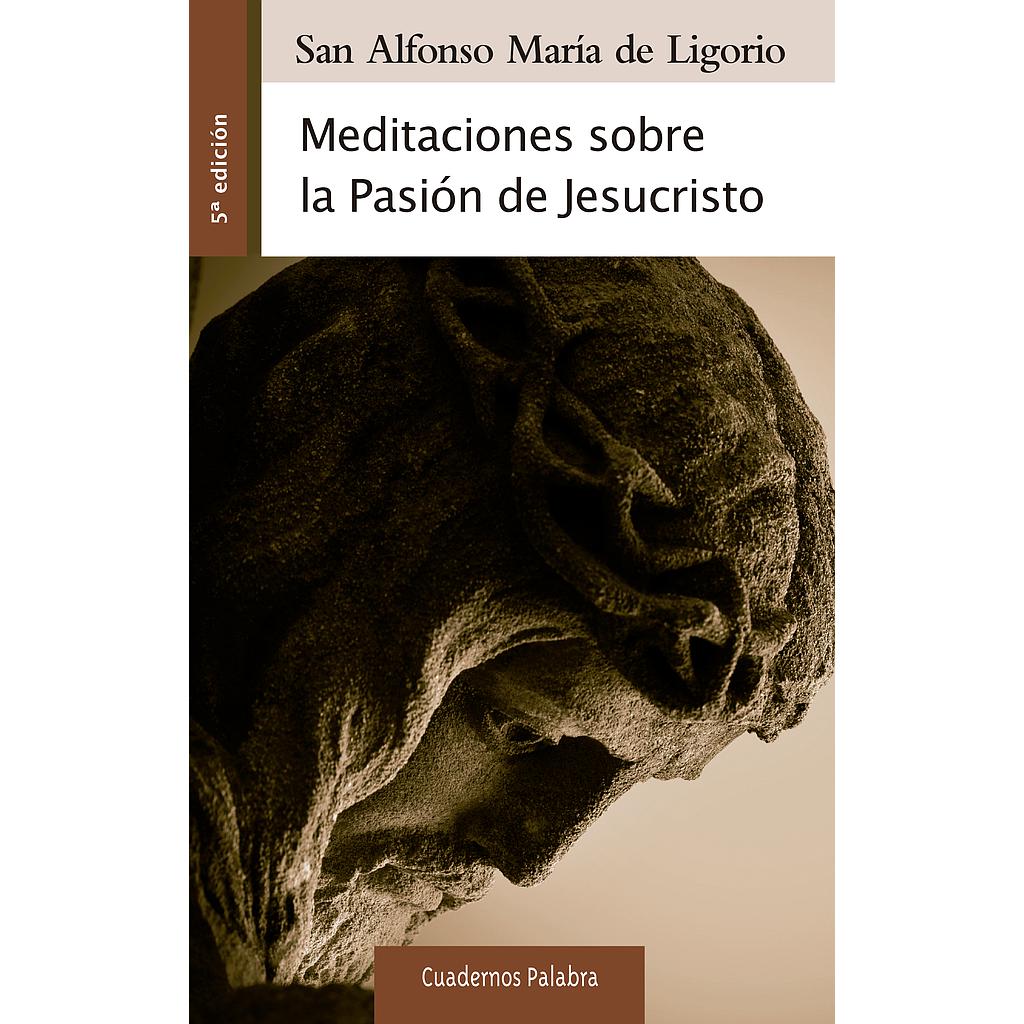 5ª edición

San Alfonso María de Ligorio

Meditaciones sobre la Pasión de Jesucristo

Cuadernos Palabra